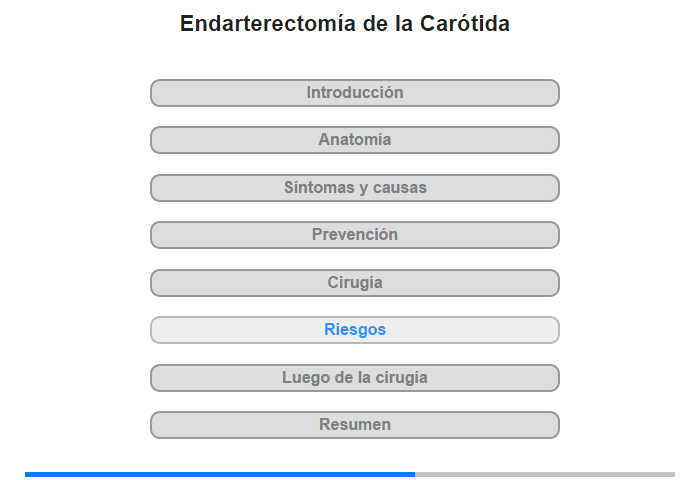 Endarterectomía de la Carótida

Introducción

Anatomía

Síntomas y causas

Prevención

Cirugía

Riesgos

Luego de la cirugía

Resumen